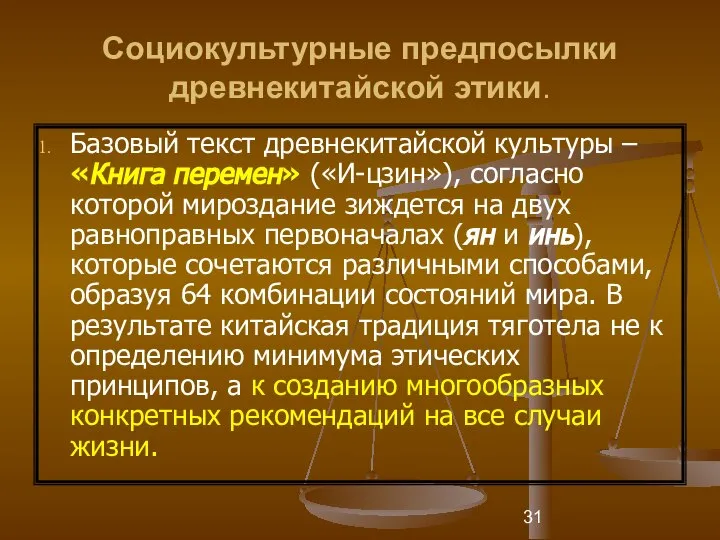 Социокультурные предпосылки древнекитайской этики.

1. Базовый текст древнекитайской культуры – «Книга перемен» («И-цзин»), согласно которой мироздание зиждется на двух равноправных первоначалах (ян и инь), которые сочетаются различными способами, образуя 64 комбинации состояний мира. В результате китайская традиция тяготела не к определению минимума этических принципов, а к созданию многообразных конкретных рекомендаций на все случаи жизни.

31